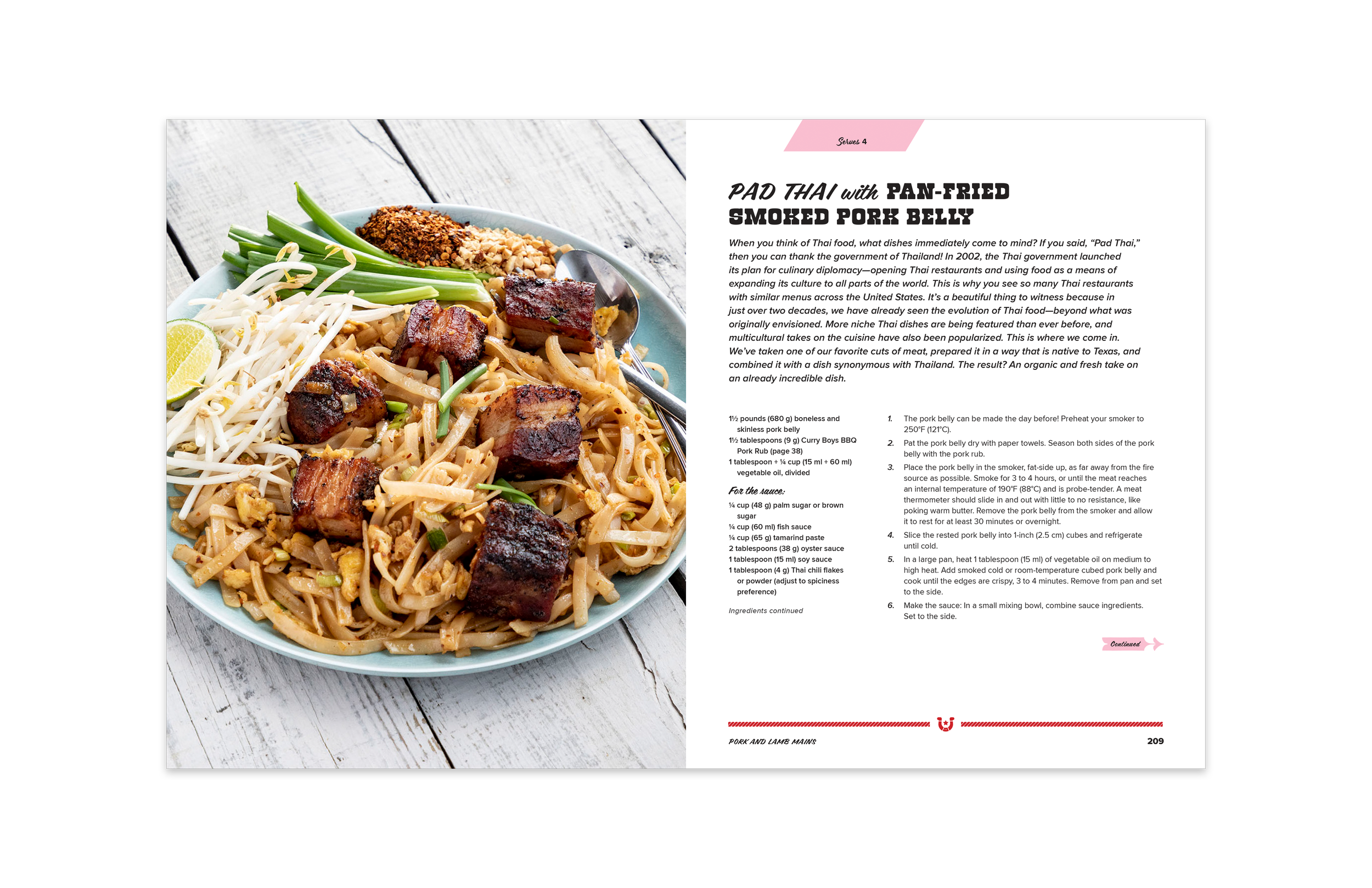 Serves 4

PAD THAI with PAN-FRIED SMOKED PORK BELLY

When you think of Thai food, what dishes immediately come to mind? If you said, "Pad Thai," then you can thank the government of Thailand! In 2002, the Thai government launched its plan for culinary diplomacy—opening Thai restaurants and using food as a means of expanding its culture to all parts of the world. This is why you see so many Thai restaurants with similar menus across the United States. It's a beautiful thing to witness because in just over two decades, we have already seen the evolution of Thai food—beyond what was originally envisioned. More niche Thai dishes are being featured than ever before, and multicultural takes on the cuisine have also been popularized. This is where we come in. We've taken one of our favorite cuts of meat, prepared it in a way that is native to Texas, and combined it with a dish synonymous with Thailand. The result? An organic and fresh take on an already incredible dish.

1½ pounds (680 g) boneless and skinless pork belly
1½ tablespoons (9 g) Curry Boys BBQ Pork Rub (page 38)
1 tablespoon + ¼ cup (15 ml + 60 ml) vegetable oil, divided

For the sauce:
¼ cup (48 g) palm sugar or brown sugar
¼ cup (60 ml) fish sauce
¼ cup (65 g) tamarind paste
2 tablespoons (38 g) oyster sauce
1 tablespoon (15 ml) soy sauce
1 tablespoon (4 g) Thai chili flakes or powder (adjust to spiciness preference)

Ingredients continued

1. The pork belly can be made the day before! Preheat your smoker to 250°F (121°C).
2. Pat the pork belly dry with paper towels. Season both sides of the pork belly with the pork rub.
3. Place the pork belly in the smoker, fat-side up, as far away from the fire source as possible. Smoke for 3 to 4 hours, or until the meat reaches an internal temperature of 190°F (88°C) and is probe-tender. A meat thermometer should slide in and out with little to no resistance, like poking warm butter. Remove the pork belly from the smoker and allow it to rest for at least 30 minutes or overnight.
4. Slice the rested pork belly into 1-inch (2.5 cm) cubes and refrigerate until cold.
5. In a large pan, heat 1 tablespoon (15 ml) of vegetable oil on medium to high heat. Add smoked cold or room-temperature cubed pork belly and cook until the edges are crispy, 3 to 4 minutes. Remove from pan and set to the side.
6. Make the sauce: In a small mixing bowl, combine sauce ingredients. Set to the side.

Continued

PORK AND LAMB MAINS
209